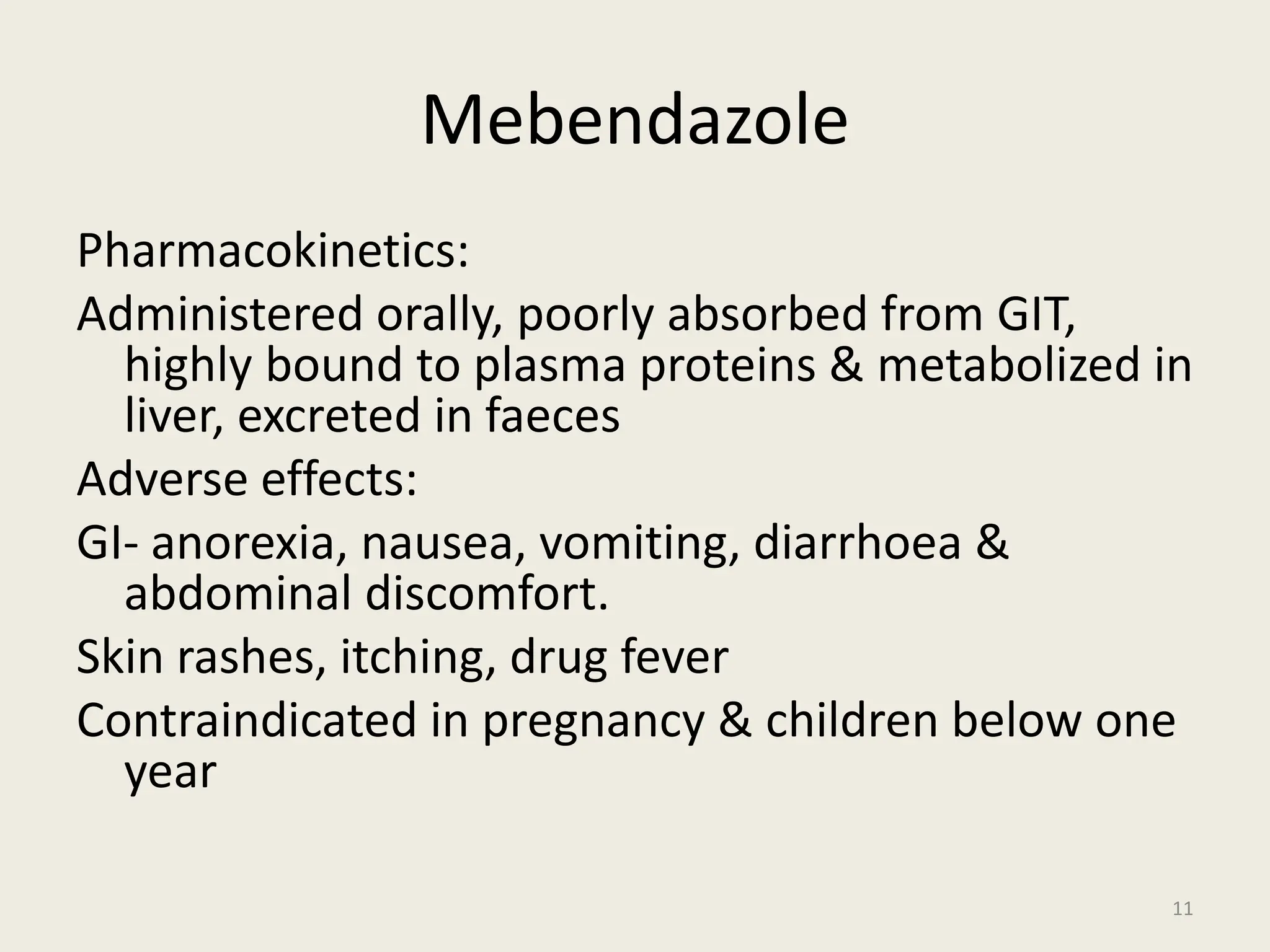 Mebendazole

Pharmacokinetics:

Administered orally, poorly absorbed from GIT, highly bound to plasma proteins & metabolized in liver, excreted in faeces

Adverse effects:

GI- anorexia, nausea, vomiting, diarrhoea & abdominal discomfort.

Skin rashes, itching, drug fever

Contraindicated in pregnancy & children below one year

11